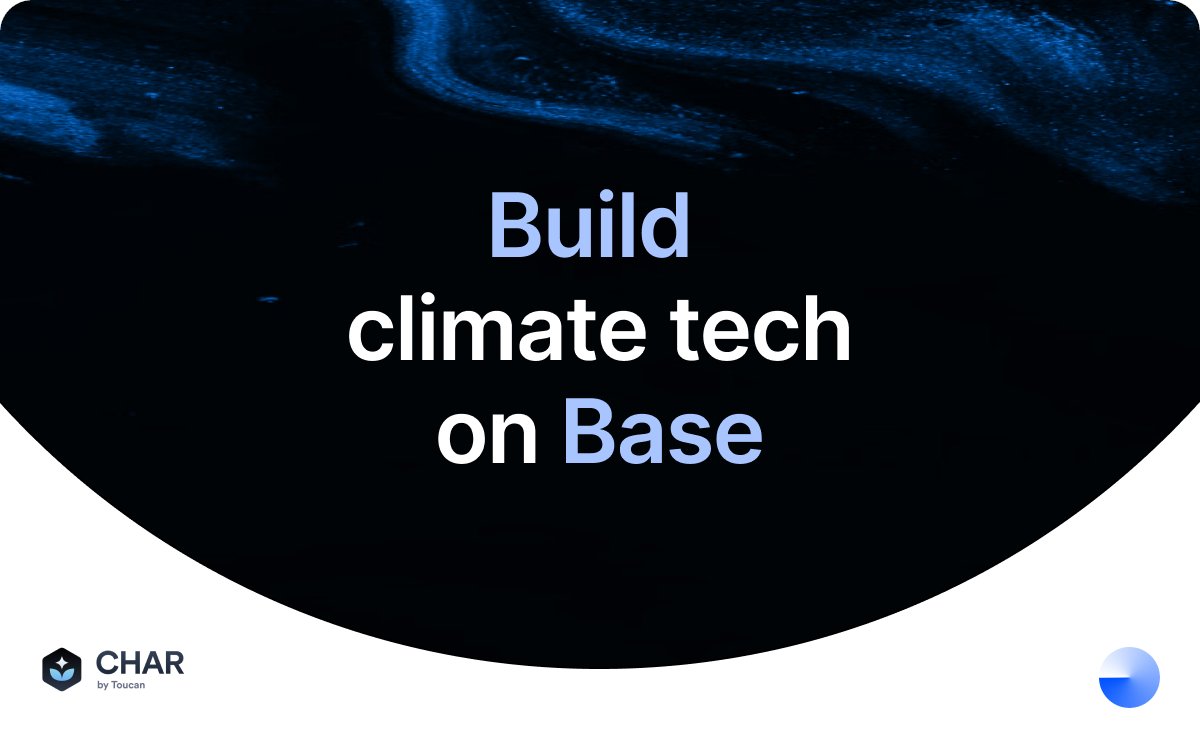 Build climate tech on Base

CHAR
by Toucan